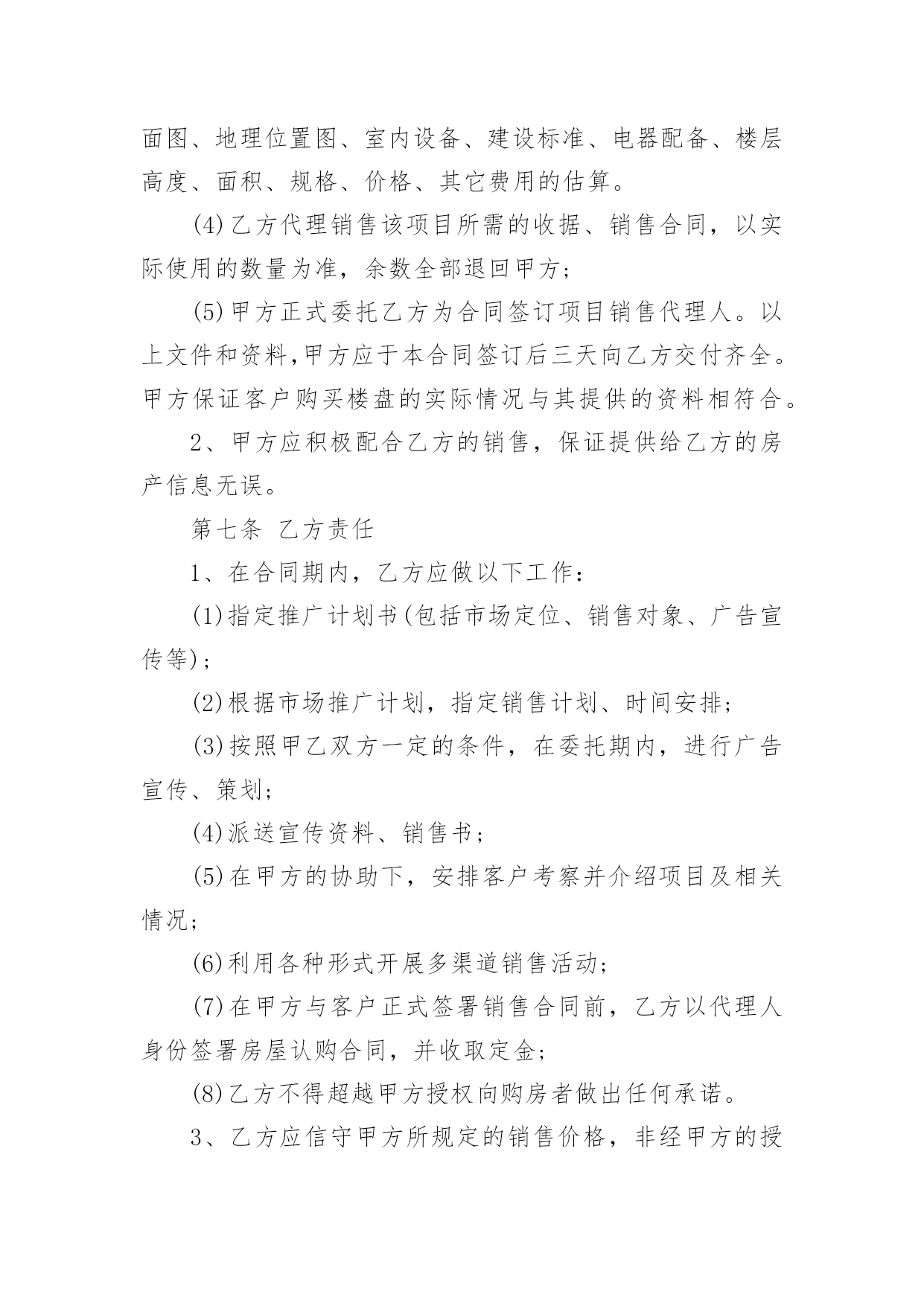 面图、地理位置图、室内设备、建设标准、电器配备、楼层高度、面积、规格、价格、其它费用的估算。

(4)乙方代理销售该项目所需的收据、销售合同，以实际使用的数量为准，余数全部退回甲方；

(5)甲方正式委托乙方为合同签订项目销售代理人。以上文件和资料,甲方应于本合同签订后三天向乙方交付齐全。甲方保证客户购买楼盘的实际情况与其提供的资料相符合。

2、甲方应积极配合乙方的销售，保证提供给乙方的房产信息无误。

第七条 乙方责任

1、在合同期内，乙方应做以下工作：

(1)指定推广计划书(包括市场定位、销售对象、广告宣传等)；

(2)根据市场推广计划，指定销售计划、时间安排；

(3)按照甲乙双方一定的条件，在委托期内，进行广告宣传、策划；

(4)派送宣传资料、销售书；

(5)在甲方的协助下，安排客户考察并介绍项目及相关情况；

(6)利用各种形式开展多渠道销售活动；

(7)在甲方与客户正式签署销售合同前，乙方以代理人身份签署房屋认购合同，并收取定金；

(8)乙方不得超越甲方授权向购房者做出任何承诺。

3、乙方应信守甲方所规定的销售价格，非经甲方的授